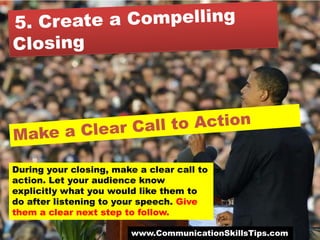 5. Create a Compelling Closing

Make a Clear Call to Action

During your closing, make a clear call to action. Let your audience know explicitly what you would like them to do after listening to your speech. Give them a clear next step to follow.

www.CommunicationSkillsTips.com